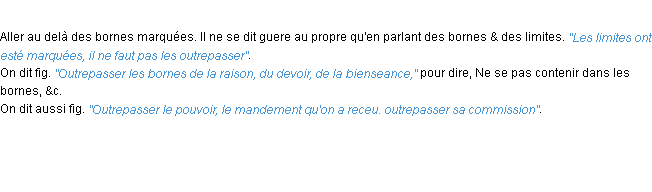 Aller au delà des bornes marquées. Il ne se dit guere au propre qu'en parlant des bornes & des limites. "Les limites ont esté marquées, il ne faut pas les outrepasser".
On dit fig. "Outrepasser les bornes de la raison, du devoir, de la bienseance," pour dire, Ne se pas contenir dans les bornes, &c.
On dit aussi fig. "Outrepasser le pouvoir, le mandement qu'on a receu. outrepasser sa commission".